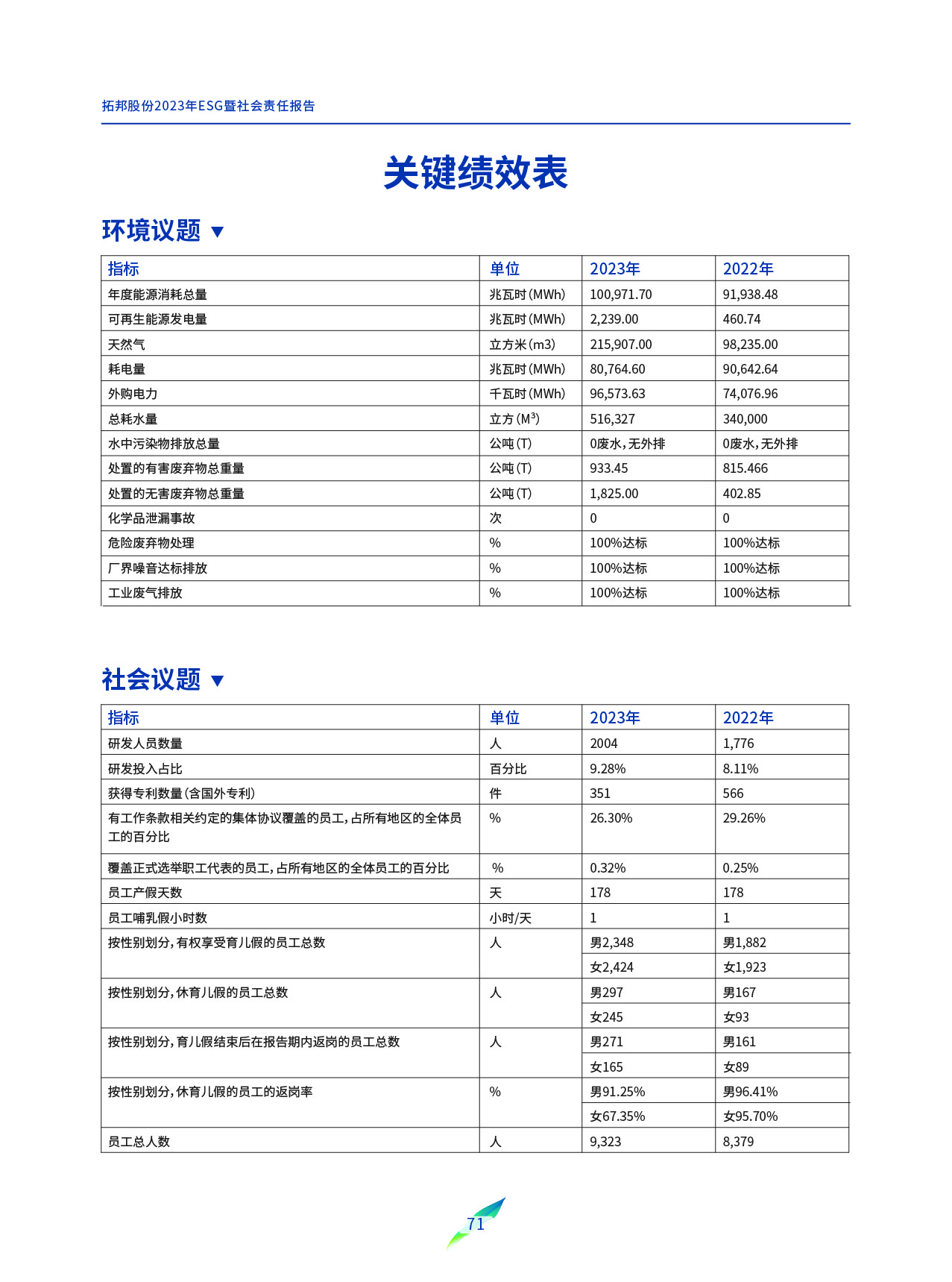 拓邦股份2023年ESG暨社会责任报告

关键绩效表

环境议题 ▼

| 指标 | 单位 | 2023年 | 2022年 |
|---|---|---|---|
| 年度能源消耗总量 | 兆瓦时(MWh) | 100,971.70 | 91,938.48 |
| 可再生能源发电量 | 兆瓦时(MWh) | 2,239.00 | 460.74 |
| 天然气 | 立方米(m3) | 215,907.00 | 98,235.00 |
| 耗电量 | 兆瓦时(MWh) | 80,764.60 | 90,642.64 |
| 外购电力 | 千瓦时(MWh) | 96,573.63 | 74,076.96 |
| 总耗水量 | 立方($M^3$) | 516,327 | 340,000 |
| 水中污染物排放总量 | 公吨(T) | 0废水,无外排 | 0废水,无外排 |
| 处置的有害废弃物总重量 | 公吨(T) | 933.45 | 815.466 |
| 处置的无害废弃物总重量 | 公吨(T) | 1,825.00 | 402.85 |
| 化学品泄漏事故 | 次 | 0 | 0 |
| 危险废弃物处理 | % | 100%达标 | 100%达标 |
| 厂界噪音达标排放 | % | 100%达标 | 100%达标 |
| 工业废气排放 | % | 100%达标 | 100%达标 |

社会议题 ▼

| 指标 | 单位 | 2023年 | 2022年 |
|---|---|---|---|
| 研发人员数量 | 人 | 2004 | 1,776 |
| 研发投入占比 | 百分比 | 9.28% | 8.11% |
| 获得专利数量(含国外专利) | 件 | 351 | 566 |
| 有工作条款相关约定的集体协议覆盖的员工,占所有地区的全体员工的百分比 | % | 26.30% | 29.26% |
| 覆盖正式选举职工代表的员工,占所有地区的全体员工的百分比 | % | 0.32% | 0.25% |
| 员工产假天数 | 天 | 178 | 178 |
| 员工哺乳假小时数 | 小时/天 | 1 | 1 |
| 按性别划分,有权享受育儿假的员工总数 | 人 | 男2,348 | 男1,882 |
| | | 女2,424 | 女1,923 |
| 按性别划分,休育儿假的员工总数 | 人 | 男297 | 男167 |
| | | 女245 | 女93 |
| 按性别划分,育儿假结束后在报告期内返岗的员工总数 | 人 | 男271 | 男161 |
| | | 女165 | 女89 |
| 按性别划分,休育儿假的员工的返岗率 | % | 男91.25% | 男96.41% |
| | | 女67.35% | 女95.70% |
| 员工总人数 | 人 | 9,323 | 8,379 |

71